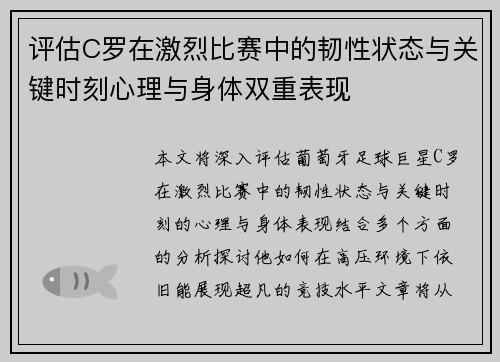 评估C罗在激烈比赛中的韧性状态与关键时刻心理与身体双重表现

本文将深入评估葡萄牙足球巨星C罗在激烈比赛中的韧性状态与关键时刻的心理与身体表现结合多个方面的分析探讨他如何在高压环境下依旧能展现超凡的竞技水平文章将从